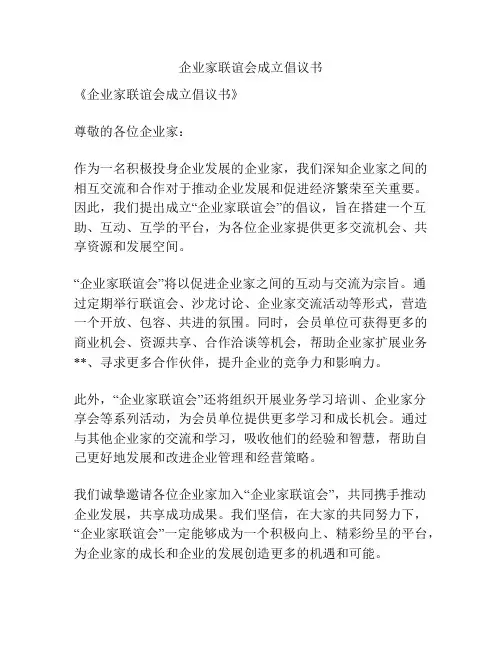 企业家联谊会成立倡议书

《企业家联谊会成立倡议书》

尊敬的各位企业家：

作为一名积极投身企业发展的企业家，我们深知企业家之间的相互交流和合作对于推动企业发展和促进经济繁荣至关重要。因此，我们提出成立“企业家联谊会”的倡议，旨在搭建一个互助、互动、互学的平台，为各位企业家提供更多交流机会、共享资源和发展空间。

“企业家联谊会”将以促进企业家之间的互动与交流为宗旨。通过定期举行联谊会、沙龙讨论、企业家交流活动等形式，营造一个开放、包容、共进的氛围。同时，会员单位可获得更多的商业机会、资源共享、合作洽谈等机会，帮助企业家扩展业务**、寻求更多合作伙伴，提升企业的竞争力和影响力。

此外，“企业家联谊会”还将组织开展业务学习培训、企业家分享会等系列活动，为会员单位提供更多学习和成长机会。通过与其他企业家的交流和学习，吸收他们的经验和智慧，帮助自己更好地发展和改进企业管理和经营策略。

我们诚挚邀请各位企业家加入“企业家联谊会”，共同携手推动企业发展，共享成功成果。我们坚信，在大家的共同努力下，“企业家联谊会”一定能够成为一个积极向上、精彩纷呈的平台，为企业家的成长和企业的发展创造更多的机遇和可能。